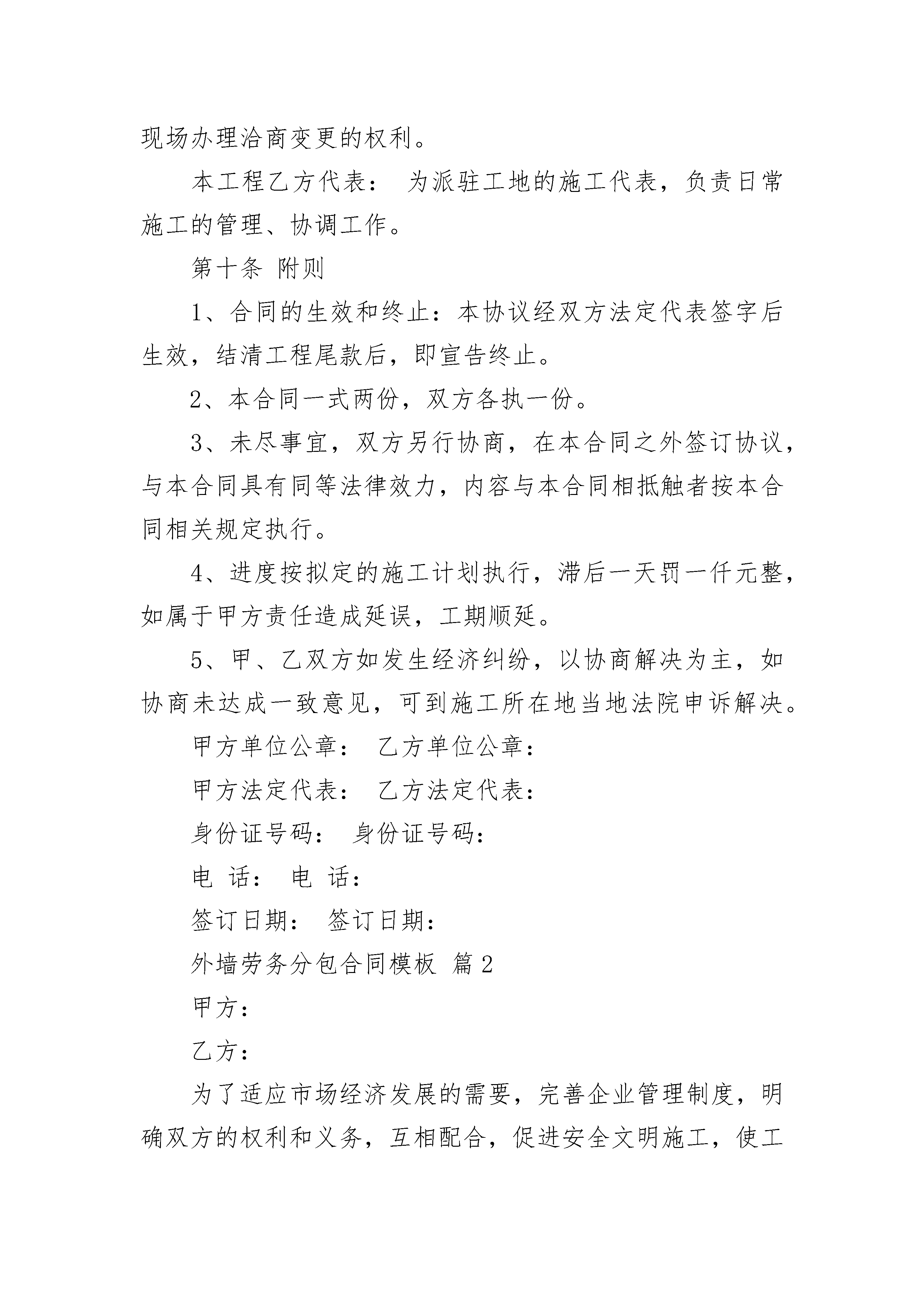 现场办理洽商变更的权利。

本工程乙方代表： 为派驻工地的施工代表，负责日常施工的管理、协调工作。

第十条 附则

1、合同的生效和终止：本协议经双方法定代表签字后生效，结清工程尾款后，即宣告终止。

2、本合同一式两份，双方各执一份。

3、未尽事宜，双方另行协商，在本合同之外签订协议，与本合同具有同等法律效力，内容与本合同相抵触者按本合同相关规定执行。

4、进度按拟定的施工计划执行，滞后一天罚一仟元整，如属于甲方责任造成延误，工期顺延。

5、甲、乙双方如发生经济纠纷，以协商解决为主，如协商未达成一致意见，可到施工所在地当地法院申诉解决。

甲方单位公章： 乙方单位公章：

甲方法定代表： 乙方法定代表：

身份证号码： 身份证号码：

电 话： 电 话：

签订日期： 签订日期：

外墙劳务分包合同模板 篇2

甲方：

乙方：

为了适应市场经济发展的需要，完善企业管理制度，明确双方的权利和义务，互相配合，促进安全文明施工，使工